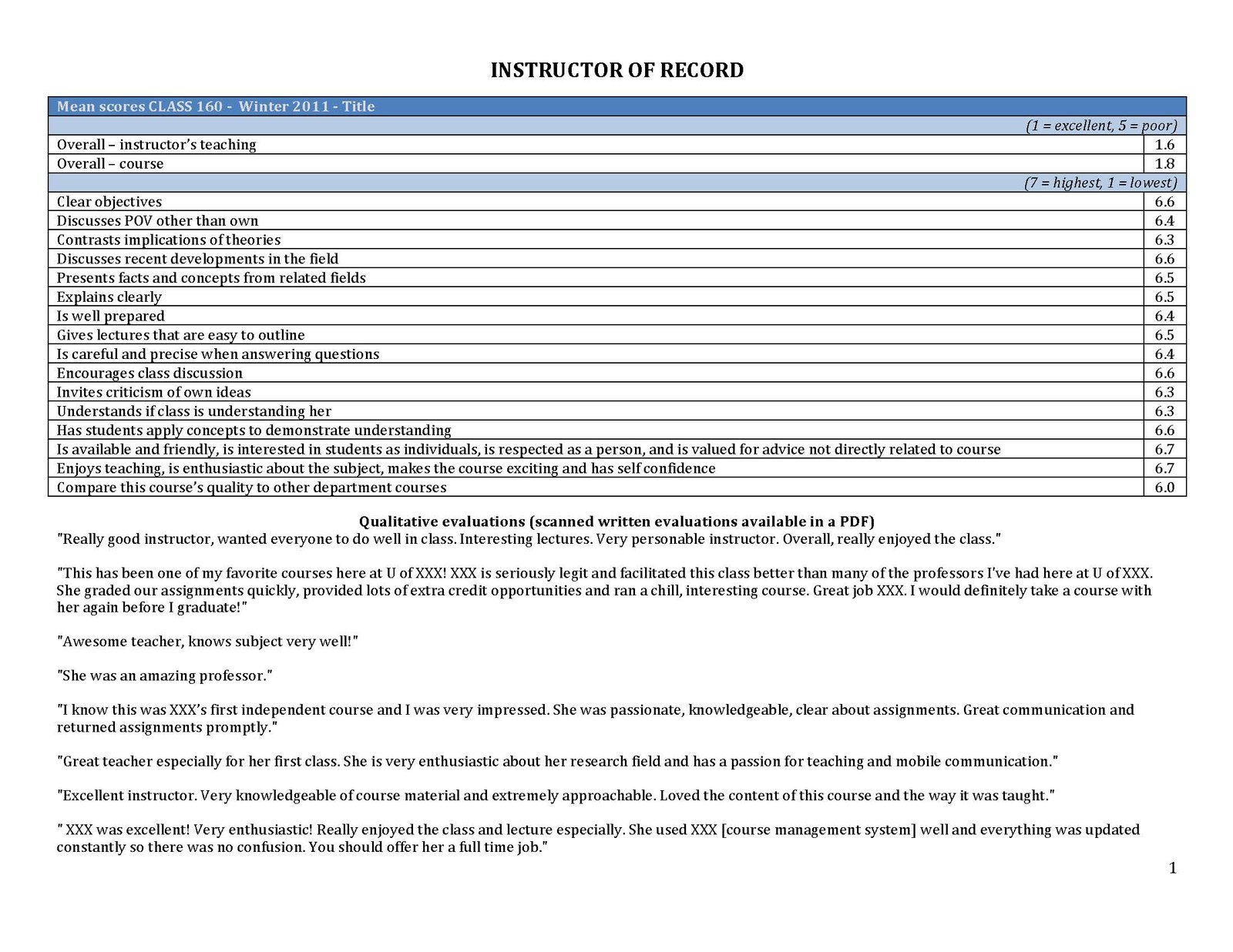 INSTRUCTOR OF RECORD

| Mean scores CLASS 160 - Winter 2011 - Title | |
|---|---|
| | (1 = excellent, 5 = poor) |
| Overall – instructor's teaching | 1.6 |
| Overall – course | 1.8 |
| | (7 = highest, 1 = lowest) |
| Clear objectives | 6.6 |
| Discusses POV other than own | 6.4 |
| Contrasts implications of theories | 6.3 |
| Discusses recent developments in the field | 6.6 |
| Presents facts and concepts from related fields | 6.5 |
| Explains clearly | 6.5 |
| Is well prepared | 6.4 |
| Gives lectures that are easy to outline | 6.5 |
| Is careful and precise when answering questions | 6.4 |
| Encourages class discussion | 6.6 |
| Invites criticism of own ideas | 6.3 |
| Understands if class is understanding her | 6.3 |
| Has students apply concepts to demonstrate understanding | 6.6 |
| Is available and friendly, is interested in students as individuals, is respected as a person, and is valued for advice not directly related to course | 6.7 |
| Enjoys teaching, is enthusiastic about the subject, makes the course exciting and has self confidence | 6.7 |
| Compare this course's quality to other department courses | 6.0 |

Qualitative evaluations (scanned written evaluations available in a PDF)
"Really good instructor, wanted everyone to do well in class. Interesting lectures. Very personable instructor. Overall, really enjoyed the class."

"This has been one of my favorite courses here at U of XXX! XXX is seriously legit and facilitated this class better than many of the professors I've had here at U of XXX. She graded our assignments quickly, provided lots of extra credit opportunities and ran a chill, interesting course. Great job XXX. I would definitely take a course with her again before I graduate!"

"Awesome teacher, knows subject very well!"

"She was an amazing professor."

"I know this was XXX's first independent course and I was very impressed. She was passionate, knowledgeable, clear about assignments. Great communication and returned assignments promptly."

"Great teacher especially for her first class. She is very enthusiastic about her research field and has a passion for teaching and mobile communication."

"Excellent instructor. Very knowledgeable of course material and extremely approachable. Loved the content of this course and the way it was taught."

" XXX was excellent! Very enthusiastic! Really enjoyed the class and lecture especially. She used XXX [course management system] well and everything was updated constantly so there was no confusion. You should offer her a full time job."

1